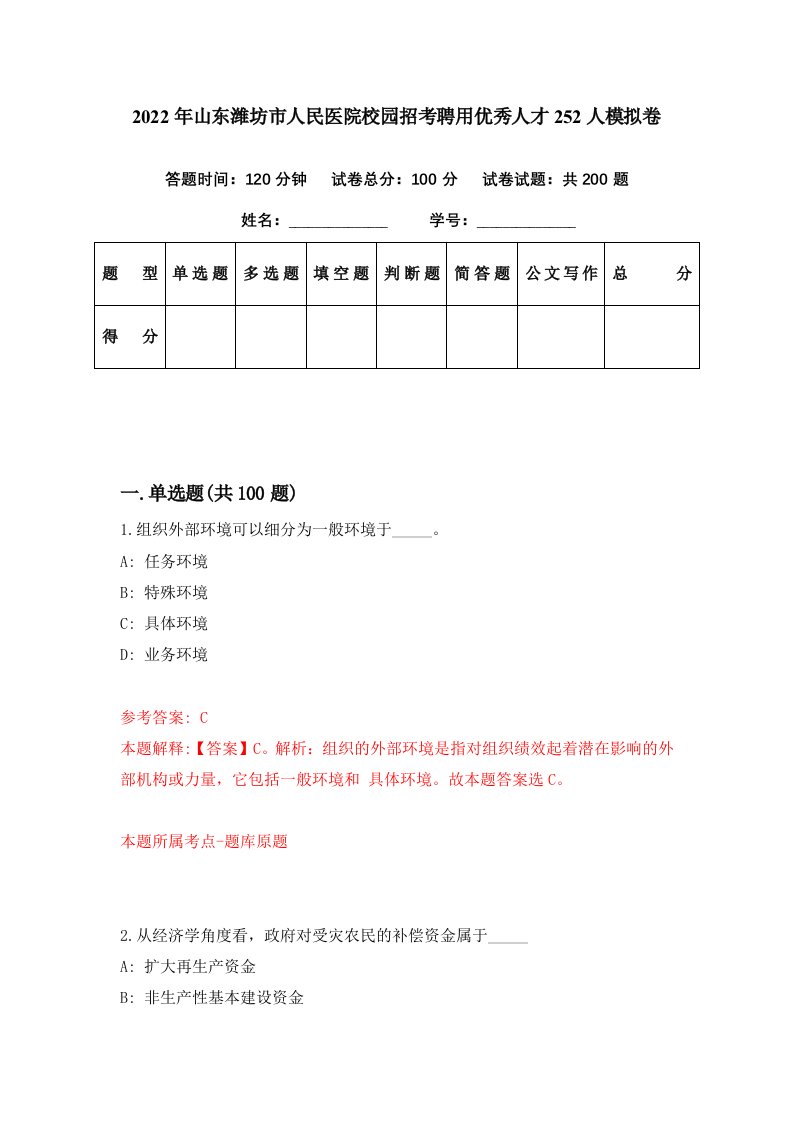 2022年山东潍坊市人民医院校园招考聘用优秀人才252人模拟卷

答题时间：120分钟　试卷总分：100分　试卷试题：共200题

姓名：____________　学号：____________

| 题　型 | 单选题 | 多选题 | 填空题 | 判断题 | 简答题 | 公文写作 | 总　分 |
|---|---|---|---|---|---|---|---|
| 得　分 | | | | | | | |

一.单选题(共100题)

1.组织外部环境可以细分为一般环境于_____。

A: 任务环境

B: 特殊环境

C: 具体环境

D: 业务环境

参考答案: C

本题解释:【答案】C。解析：组织的外部环境是指对组织绩效起着潜在影响的外部机构或力量，它包括一般环境和 具体环境。故本题答案选C。

本题所属考点-题库原题

2.从经济学角度看，政府对受灾农民的补偿资金属于_____

A: 扩大再生产资金

B: 非生产性基本建设资金